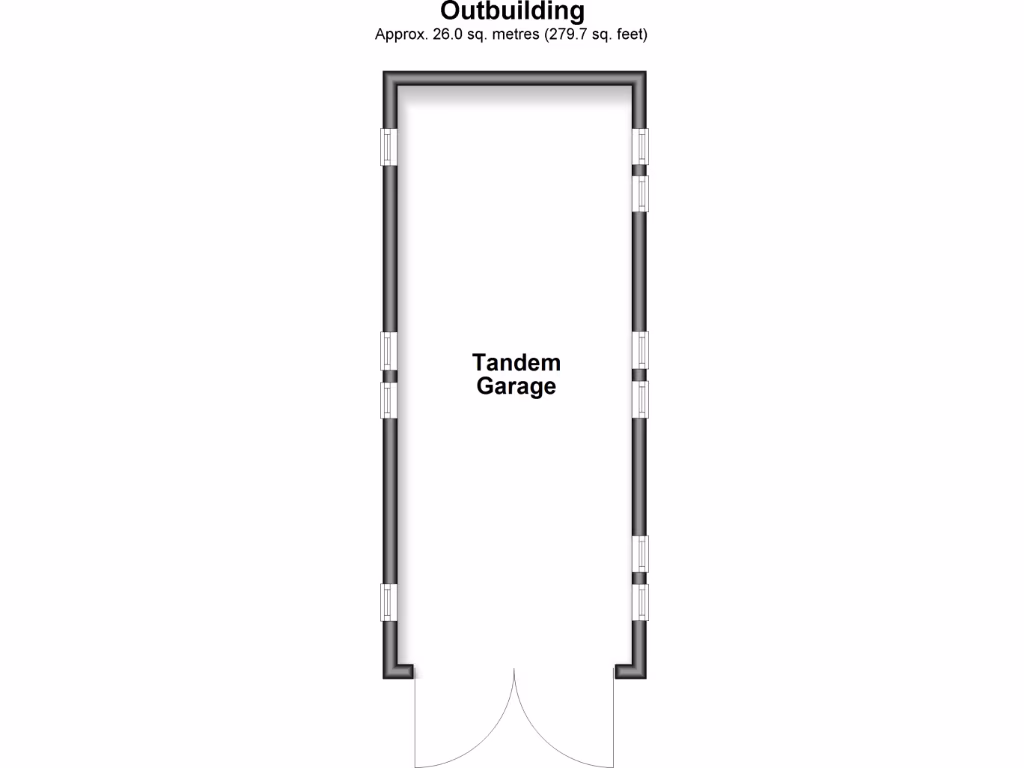 Outbuilding
Approx. 26.0 sq. metres (279.7 sq. feet)

Tandem
Garage